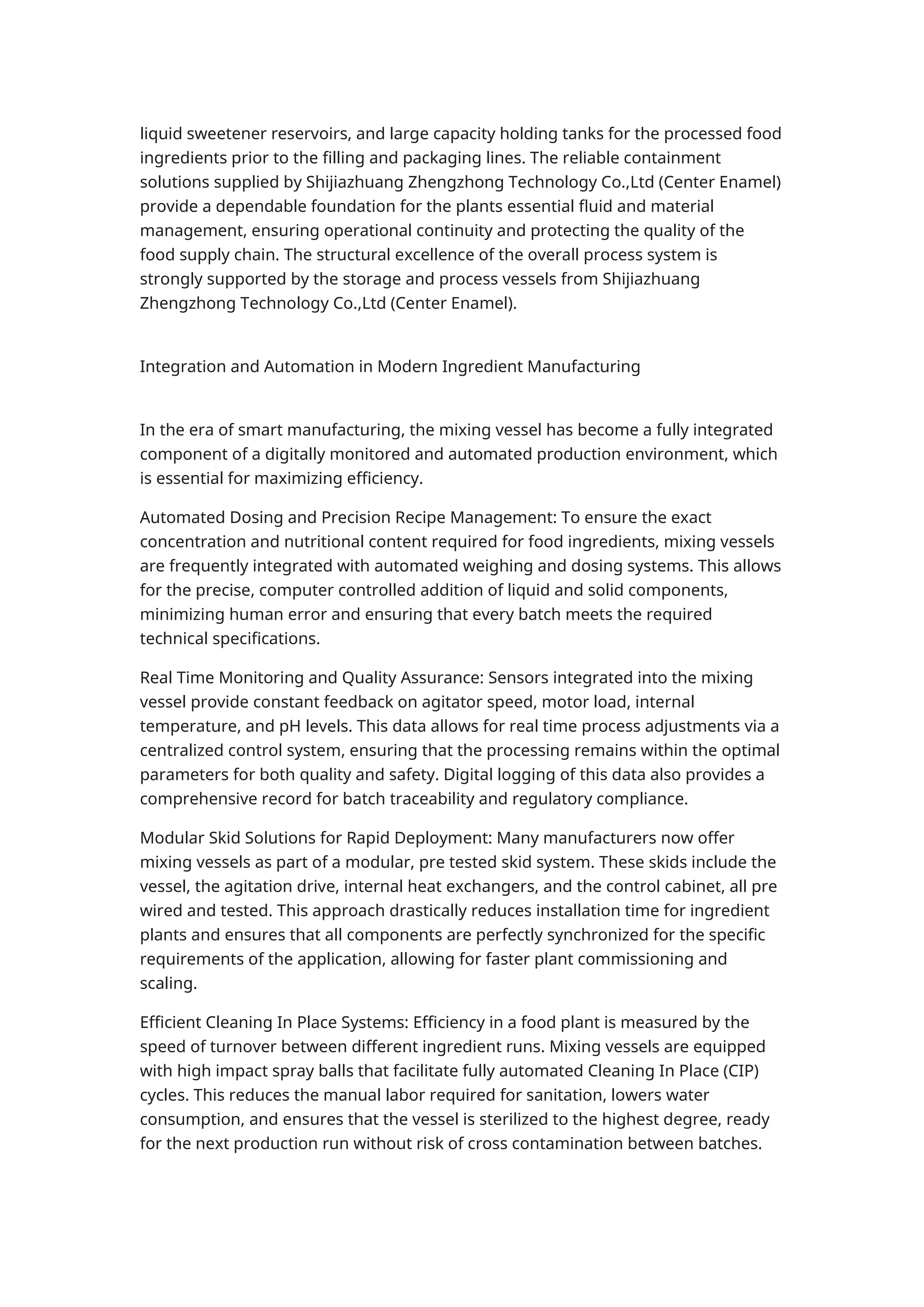 liquid sweetener reservoirs, and large capacity holding tanks for the processed food ingredients prior to the filling and packaging lines. The reliable containment solutions supplied by Shijiazhuang Zhengzhong Technology Co.,Ltd (Center Enamel) provide a dependable foundation for the plants essential fluid and material management, ensuring operational continuity and protecting the quality of the food supply chain. The structural excellence of the overall process system is strongly supported by the storage and process vessels from Shijiazhuang Zhengzhong Technology Co.,Ltd (Center Enamel).

Integration and Automation in Modern Ingredient Manufacturing

In the era of smart manufacturing, the mixing vessel has become a fully integrated component of a digitally monitored and automated production environment, which is essential for maximizing efficiency.

Automated Dosing and Precision Recipe Management: To ensure the exact concentration and nutritional content required for food ingredients, mixing vessels are frequently integrated with automated weighing and dosing systems. This allows for the precise, computer controlled addition of liquid and solid components, minimizing human error and ensuring that every batch meets the required technical specifications.

Real Time Monitoring and Quality Assurance: Sensors integrated into the mixing vessel provide constant feedback on agitator speed, motor load, internal temperature, and pH levels. This data allows for real time process adjustments via a centralized control system, ensuring that the processing remains within the optimal parameters for both quality and safety. Digital logging of this data also provides a comprehensive record for batch traceability and regulatory compliance.

Modular Skid Solutions for Rapid Deployment: Many manufacturers now offer mixing vessels as part of a modular, pre tested skid system. These skids include the vessel, the agitation drive, internal heat exchangers, and the control cabinet, all pre wired and tested. This approach drastically reduces installation time for ingredient plants and ensures that all components are perfectly synchronized for the specific requirements of the application, allowing for faster plant commissioning and scaling.

Efficient Cleaning In Place Systems: Efficiency in a food plant is measured by the speed of turnover between different ingredient runs. Mixing vessels are equipped with high impact spray balls that facilitate fully automated Cleaning In Place (CIP) cycles. This reduces the manual labor required for sanitation, lowers water consumption, and ensures that the vessel is sterilized to the highest degree, ready for the next production run without risk of cross contamination between batches.